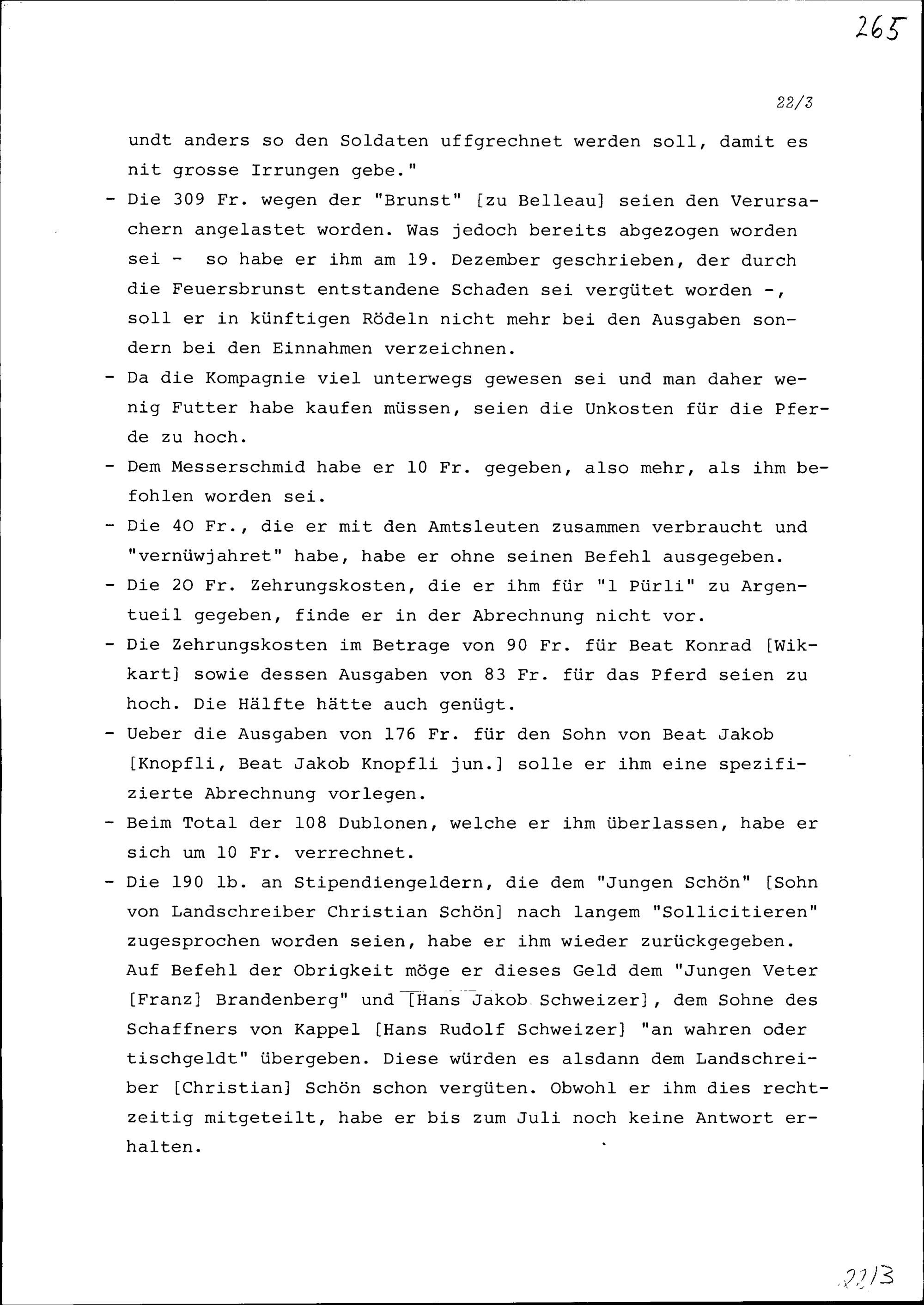 265

22/3

undt anders so den Soldaten uffgrechnet werden soll, damit es nit grosse Irrungen gebe."

- Die 309 Fr. wegen der "Brunst" [zu Belleau] seien den Verursachern angelastet worden. Was jedoch bereits abgezogen worden sei - so habe er ihm am 19. Dezember geschrieben, der durch die Feuersbrunst entstandene Schaden sei vergütet worden -, soll er in künftigen Rödeln nicht mehr bei den Ausgaben sondern bei den Einnahmen verzeichnen.

- Da die Kompagnie viel unterwegs gewesen sei und man daher wenig Futter habe kaufen müssen, seien die Unkosten für die Pferde zu hoch.

- Dem Messerschmid habe er 10 Fr. gegeben, also mehr, als ihm befohlen worden sei.

- Die 40 Fr., die er mit den Amtsleuten zusammen verbraucht und "vernüwjahret" habe, habe er ohne seinen Befehl ausgegeben.

- Die 20 Fr. Zehrungskosten, die er ihm für "1 Pürli" zu Argentueil gegeben, finde er in der Abrechnung nicht vor.

- Die Zehrungskosten im Betrage von 90 Fr. für Beat Konrad [Wikkart] sowie dessen Ausgaben von 83 Fr. für das Pferd seien zu hoch. Die Hälfte hätte auch genügt.

- Ueber die Ausgaben von 176 Fr. für den Sohn von Beat Jakob [Knopfli, Beat Jakob Knopfli jun.] solle er ihm eine spezifizierte Abrechnung vorlegen.

- Beim Total der 108 Dublonen, welche er ihm überlassen, habe er sich um 10 Fr. verrechnet.

- Die 190 lb. an Stipendiengeldern, die dem "Jungen Schön" [Sohn von Landschreiber Christian Schön] nach langem "Sollicitieren" zugesprochen worden seien, habe er ihm wieder zurückgegeben. Auf Befehl der Obrigkeit möge er dieses Geld dem "Jungen Veter [Franz] Brandenberg" und [Hans Jakob Schweizer], dem Sohne des Schaffners von Kappel [Hans Rudolf Schweizer] "an wahren oder tischgeldt" übergeben. Diese würden es alsdann dem Landschreiber [Christian] Schön schon vergüten. Obwohl er ihm dies rechtzeitig mitgeteilt, habe er bis zum Juli noch keine Antwort erhalten.

22/3